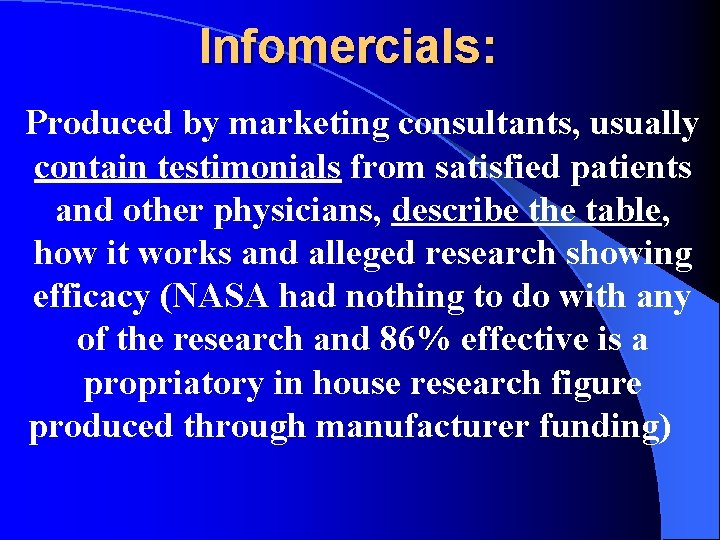 Infomercials:

Produced by marketing consultants, usually contain testimonials from satisfied patients and other physicians, describe the table, how it works and alleged research showing efficacy (NASA had nothing to do with any of the research and 86% effective is a propriatory in house research figure produced through manufacturer funding)